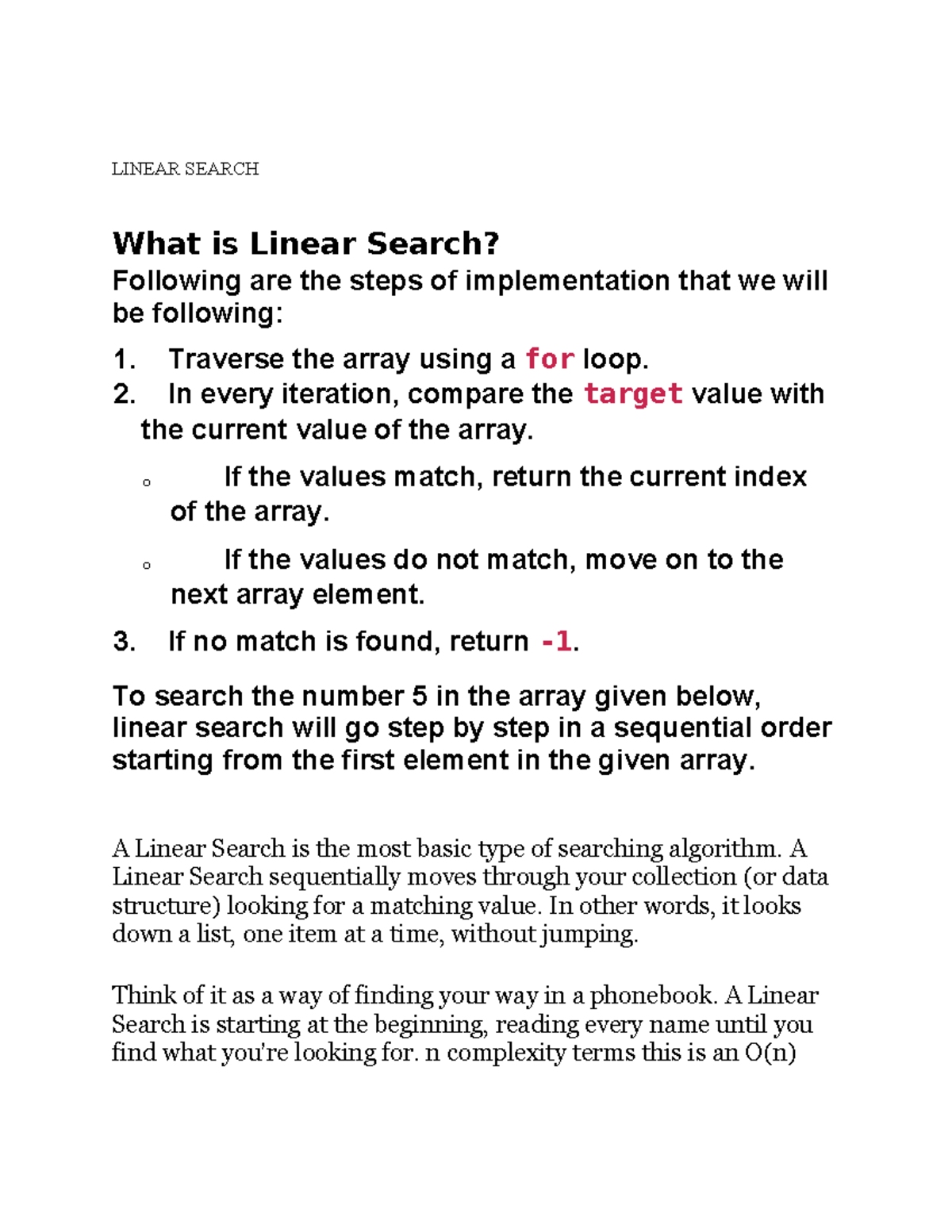 LINEAR SEARCH

What is Linear Search?

Following are the steps of implementation that we will be following:

1. Traverse the array using a for loop.
2. In every iteration, compare the target value with the current value of the array.
o If the values match, return the current index of the array.
o If the values do not match, move on to the next array element.
3. If no match is found, return -1.

To search the number 5 in the array given below, linear search will go step by step in a sequential order starting from the first element in the given array.

A Linear Search is the most basic type of searching algorithm. A Linear Search sequentially moves through your collection (or data structure) looking for a matching value. In other words, it looks down a list, one item at a time, without jumping.

Think of it as a way of finding your way in a phonebook. A Linear Search is starting at the beginning, reading every name until you find what you're looking for. n complexity terms this is an O(n)